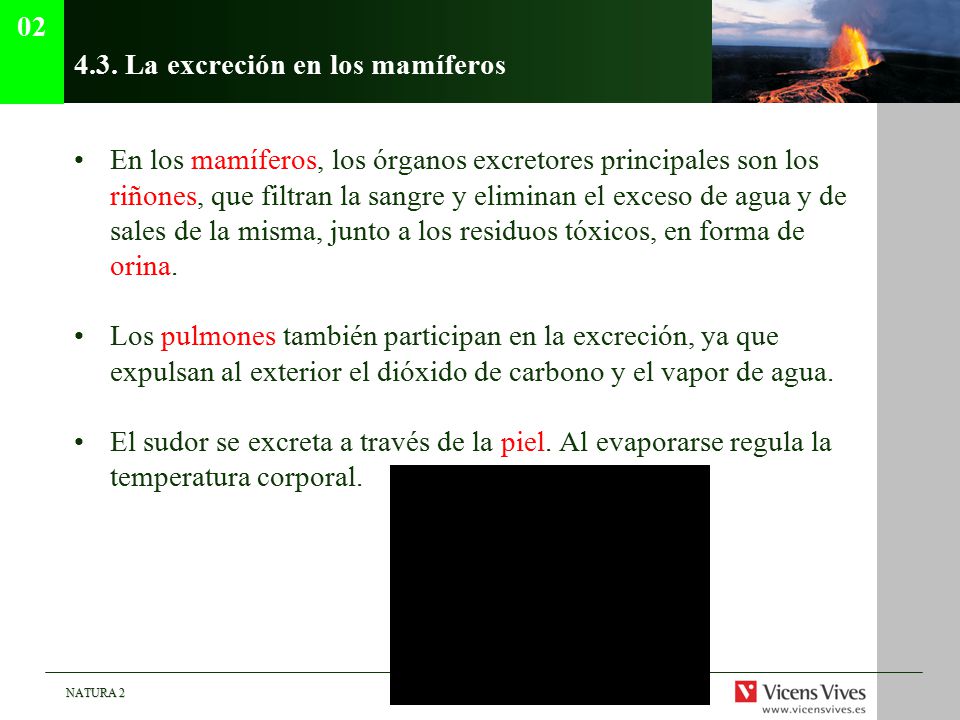 02

4.3. La excreción en los mamíferos

• En los mamíferos, los órganos excretores principales son los riñones, que filtran la sangre y eliminan el exceso de agua y de sales de la misma, junto a los residuos tóxicos, en forma de orina.

• Los pulmones también participan en la excreción, ya que expulsan al exterior el dióxido de carbono y el vapor de agua.

• El sudor se excreta a través de la piel. Al evaporarse regula la temperatura corporal.

NATURA 2

Vicens Vives
www.vicensvives.es